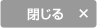 閉じる ×